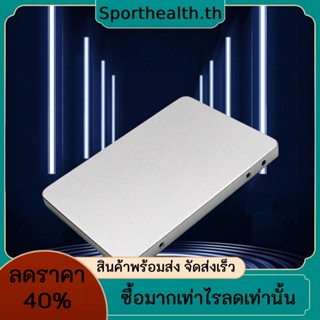 Sporthealth.th

สินค้าพร้อมส่ง จัดส่งเร็ว

ลดราคา 40%

ซื้อมากเท่าไรลดเท่านั้น